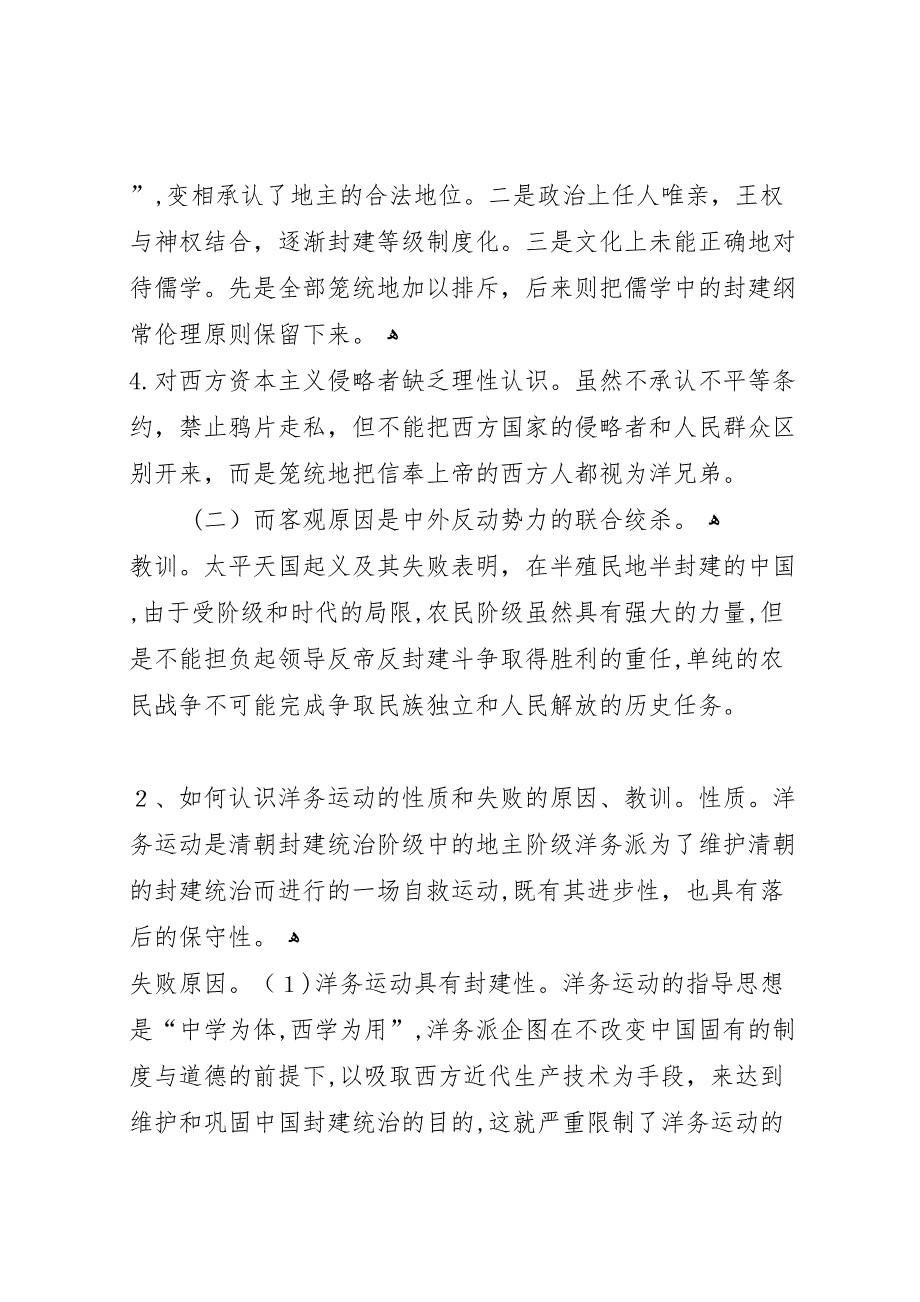 ”,变相承认了地主的合法地位。二是政治上任人唯亲，王权与神权结合，逐渐封建等级制度化。三是文化上未能正确地对待儒学。先是全部笼统地加以排斥，后来则把儒学中的封建纲常伦理原则保留下来。

4.对西方资本主义侵略者缺乏理性认识。虽然不承认不平等条约，禁止鸦片走私，但不能把西方国家的侵略者和人民群众区别开来，而是笼统地把信奉上帝的西方人都视为洋兄弟。

（二）而客观原因是中外反动势力的联合绞杀。

教训。太平天国起义及其失败表明，在半殖民地半封建的中国,由于受阶级和时代的局限,农民阶级虽然具有强大的力量,但是不能担负起领导反帝反封建斗争取得胜利的重任,单纯的农民战争不可能完成争取民族独立和人民解放的历史任务。

２、如何认识洋务运动的性质和失败的原因、教训。性质。洋务运动是清朝封建统治阶级中的地主阶级洋务派为了维护清朝的封建统治而进行的一场自救运动,既有其进步性，也具有落后的保守性。

失败原因。（1)洋务运动具有封建性。洋务运动的指导思想是“中学为体,西学为用”,洋务派企图在不改变中国固有的制度与道德的前提下,以吸取西方近代生产技术为手段，来达到维护和巩固中国封建统治的目的,这就严重限制了洋务运动的